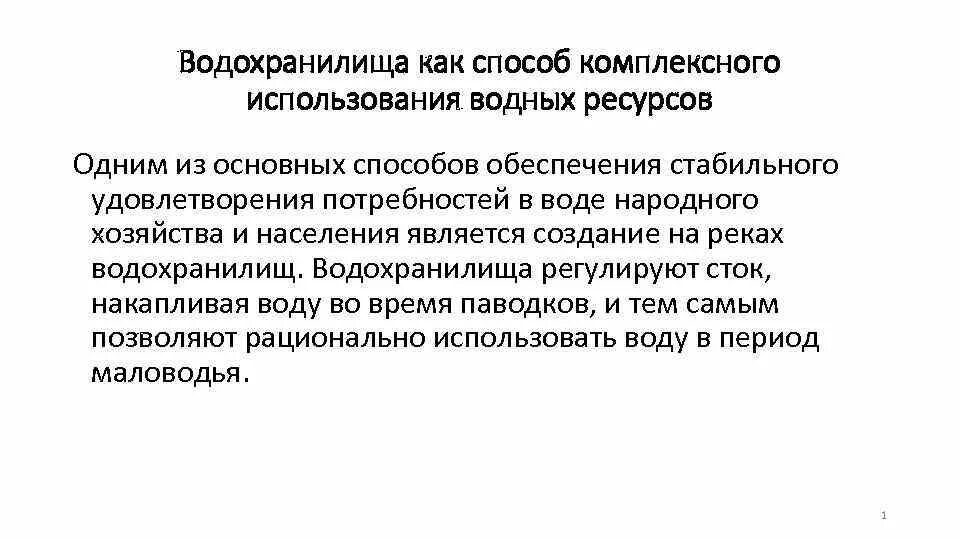 Водохранилища как способ комплексного использования водных ресурсов

Одним из основных способов обеспечения стабильного удовлетворения потребностей в воде народного хозяйства и населения является создание на реках водохранилищ. Водохранилища регулируют сток, накапливая воду во время паводков, и тем самым позволяют рационально использовать воду в период маловодья.

1